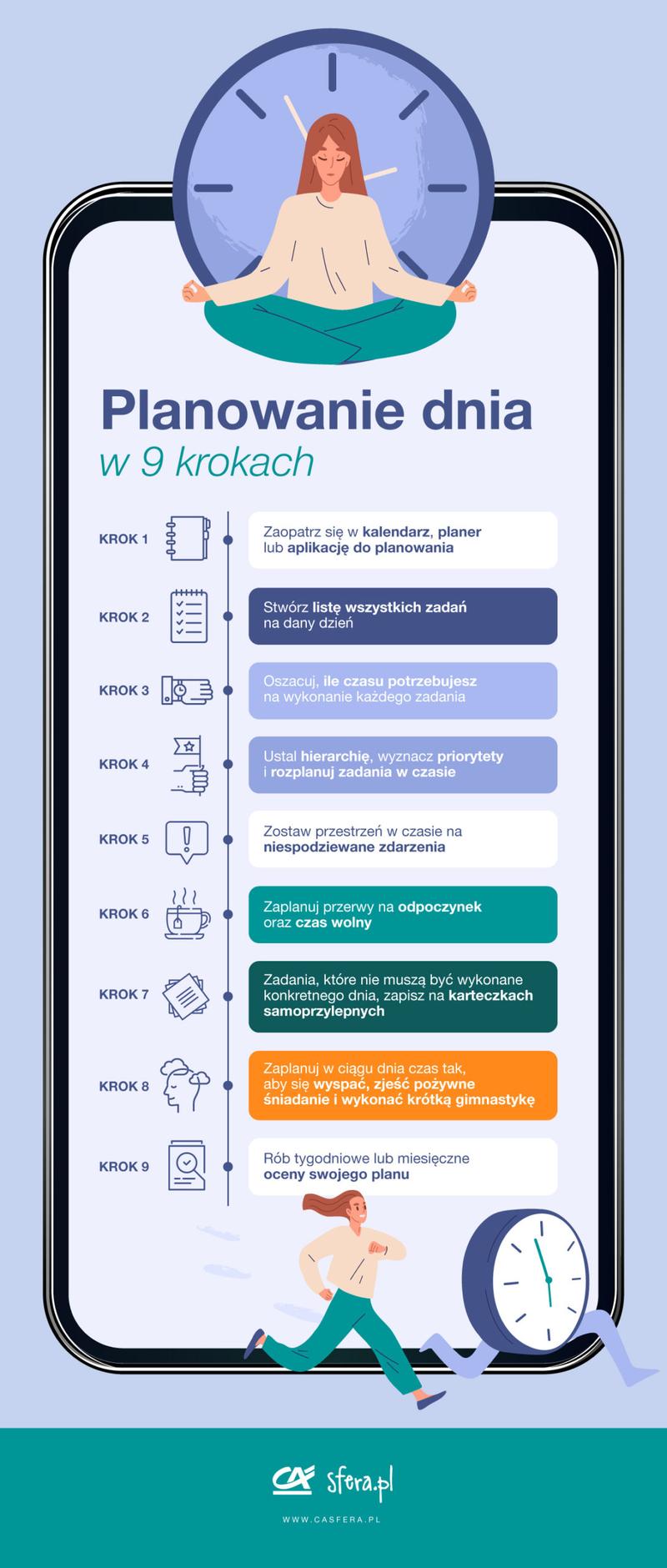 Planowanie dnia
w 9 krokach

KROK 1
Zaopatrz się w kalendarz, planer lub aplikację do planowania

KROK 2
Stwórz listę wszystkich zadań na dany dzień

KROK 3
Oszacuj, ile czasu potrzebujesz na wykonanie każdego zadania

KROK 4
Ustal hierarchię, wyznacz priorytety i rozplanuj zadania w czasie

KROK 5
Zostaw przestrzeń w czasie na niespodziewane zdarzenia

KROK 6
Zaplanuj przerwy na odpoczynek oraz czas wolny

KROK 7
Zadania, które nie muszą być wykonane konkretnego dnia, zapisz na karteczkach samoprzylepnych

KROK 8
Zaplanuj w ciągu dnia czas tak, aby się wyspać, zjeść pożywne śniadanie i wykonać krótką gimnastykę

KROK 9
Rób tygodniowe lub miesięczne oceny swojego planu

CA sfera.pl
WWW.CASFERA.PL